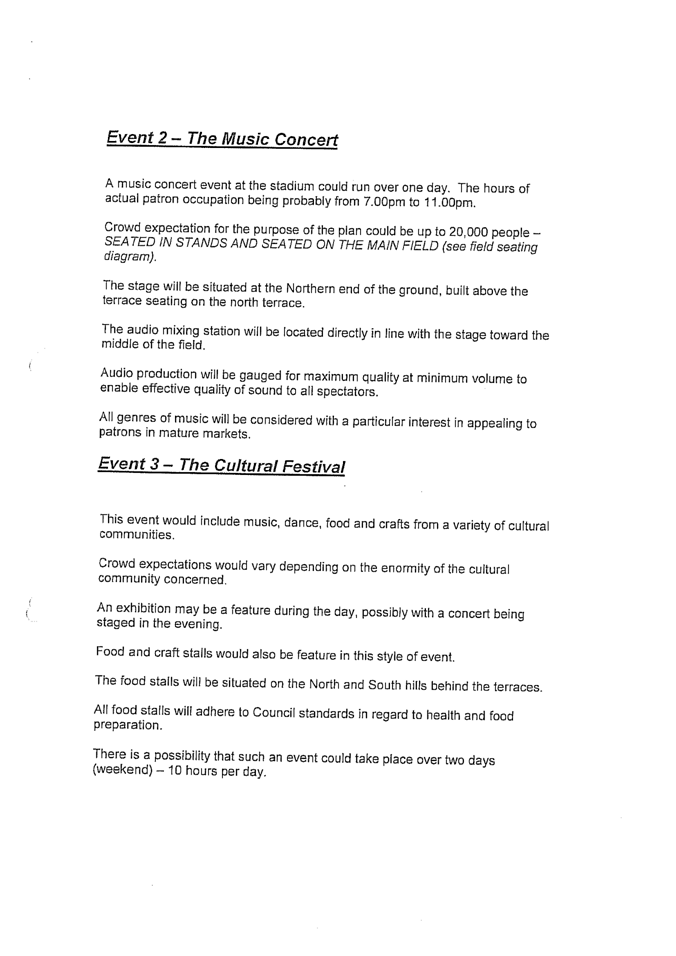 Event 2 – The Music Concert

A music concert event at the stadium could run over one day. The hours of actual patron occupation being probably from 7.00pm to 11.00pm.

Crowd expectation for the purpose of the plan could be up to 20,000 people – SEATED IN STANDS AND SEATED ON THE MAIN FIELD (see field seating diagram).

The stage will be situated at the Northern end of the ground, built above the terrace seating on the north terrace.

The audio mixing station will be located directly in line with the stage toward the middle of the field.

Audio production will be gauged for maximum quality at minimum volume to enable effective quality of sound to all spectators.

All genres of music will be considered with a particular interest in appealing to patrons in mature markets.

Event 3 – The Cultural Festival

This event would include music, dance, food and crafts from a variety of cultural communities.

Crowd expectations would vary depending on the enormity of the cultural community concerned.

An exhibition may be a feature during the day, possibly with a concert being staged in the evening.

Food and craft stalls would also be feature in this style of event.

The food stalls will be situated on the North and South hills behind the terraces.

All food stalls will adhere to Council standards in regard to health and food preparation.

There is a possibility that such an event could take place over two days (weekend) – 10 hours per day.